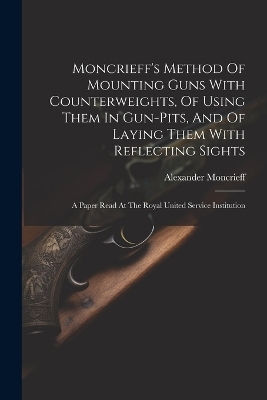 Moncrieff's Method Of Mounting Guns With Counterweights, Of Using Them In Gun-Pits, And Of Laying Them With Reflecting Sights

Alexander Moncrieff

A Paper Read At The Royal United Service Institution